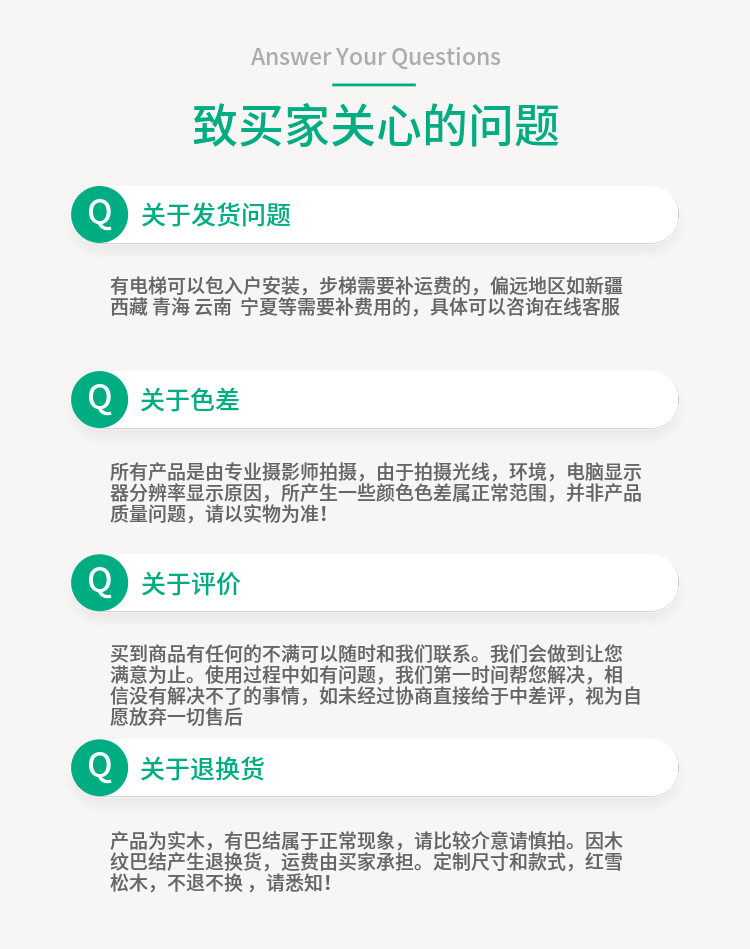 Answer Your Questions

致买家关心的问题

Q 关于发货问题

有电梯可以包入户安装，步梯需要补运费的，偏远地区如新疆西藏 青海 云南 宁夏等需要补费用的，具体可以咨询在线客服

Q 关于色差

所有产品是由专业摄影师拍摄，由于拍摄光线，环境，电脑显示器分辨率显示原因，所产生一些颜色色差属正常范围，并非产品质量问题，请以实物为准!

Q 关于评价

买到商品有任何的不满可以随时和我们联系。我们会做到让您满意为止。使用过程中如有问题，我们第一时间帮您解决，相信没有解决不了的事情，如未经过协商直接给于中差评，视为自愿放弃一切售后

Q 关于退换货

产品为实木，有巴结属于正常现象，请比较介意请慎拍。因木纹巴结产生退换货，运费由买家承担。定制尺寸和款式，红雪松木，不退不换，请悉知!